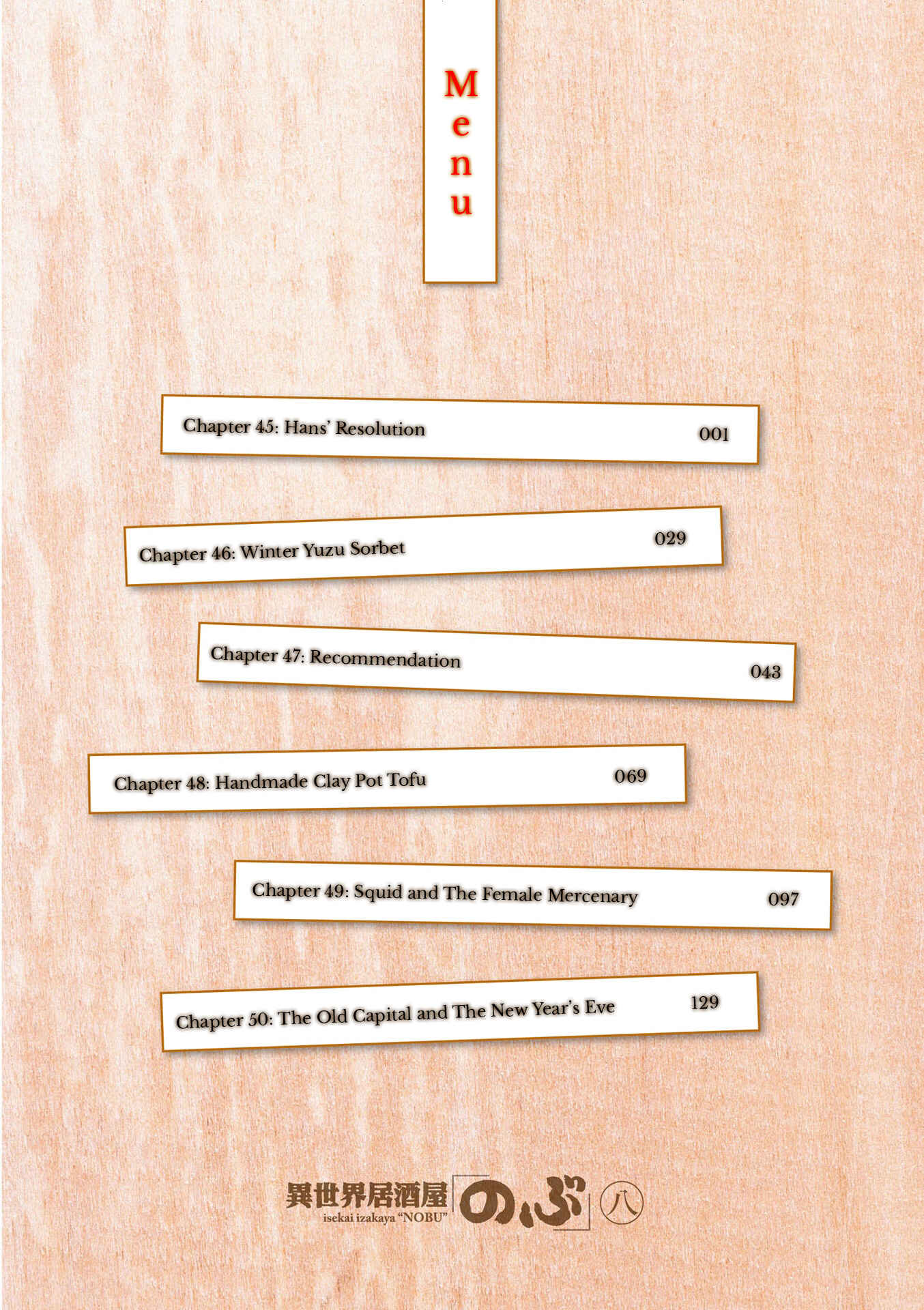 Menu

Chapter 45: Hans' Resolution 001

Chapter 46: Winter Yuzu Sorbet 029

Chapter 47: Recommendation 043

Chapter 48: Handmade Clay Pot Tofu 069

Chapter 49: Squid and The Female Mercenary 097

Chapter 50: The Old Capital and The New Year's Eve 129

異世界居酒屋「のぶ」八
isekai izakaya "NOBU"